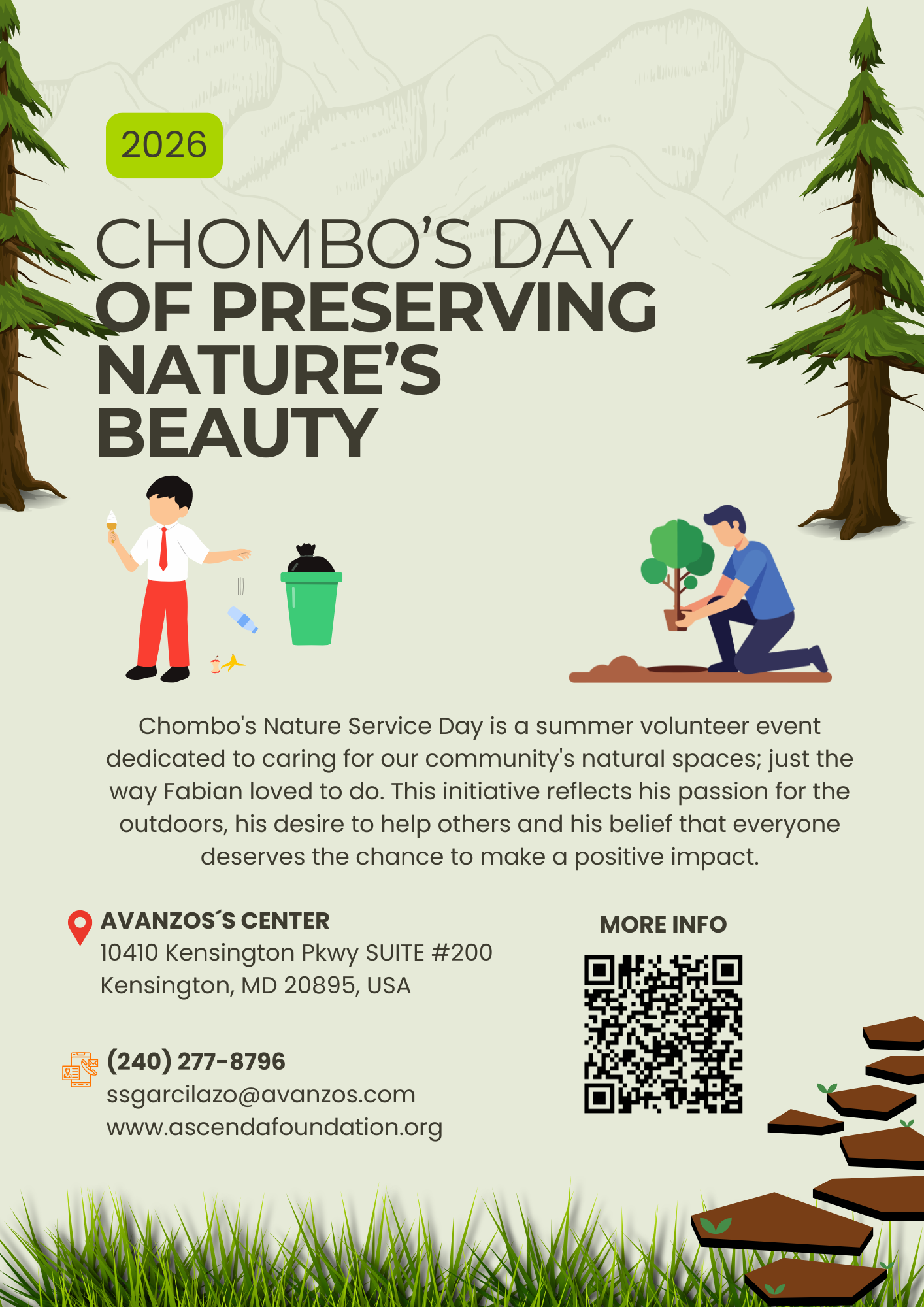 2026

CHOMBO'S DAY
OF PRESERVING
NATURE'S
BEAUTY

Chombo's Nature Service Day is a summer volunteer event dedicated to caring for our community's natural spaces; just the way Fabian loved to do. This initiative reflects his passion for the outdoors, his desire to help others and his belief that everyone deserves the chance to make a positive impact.

AVANZOS´S CENTER
10410 Kensington Pkwy SUITE #200
Kensington, MD 20895, USA

(240) 277-8796
ssgarcilazo@avanzos.com
www.ascendafoundation.org

MORE INFO